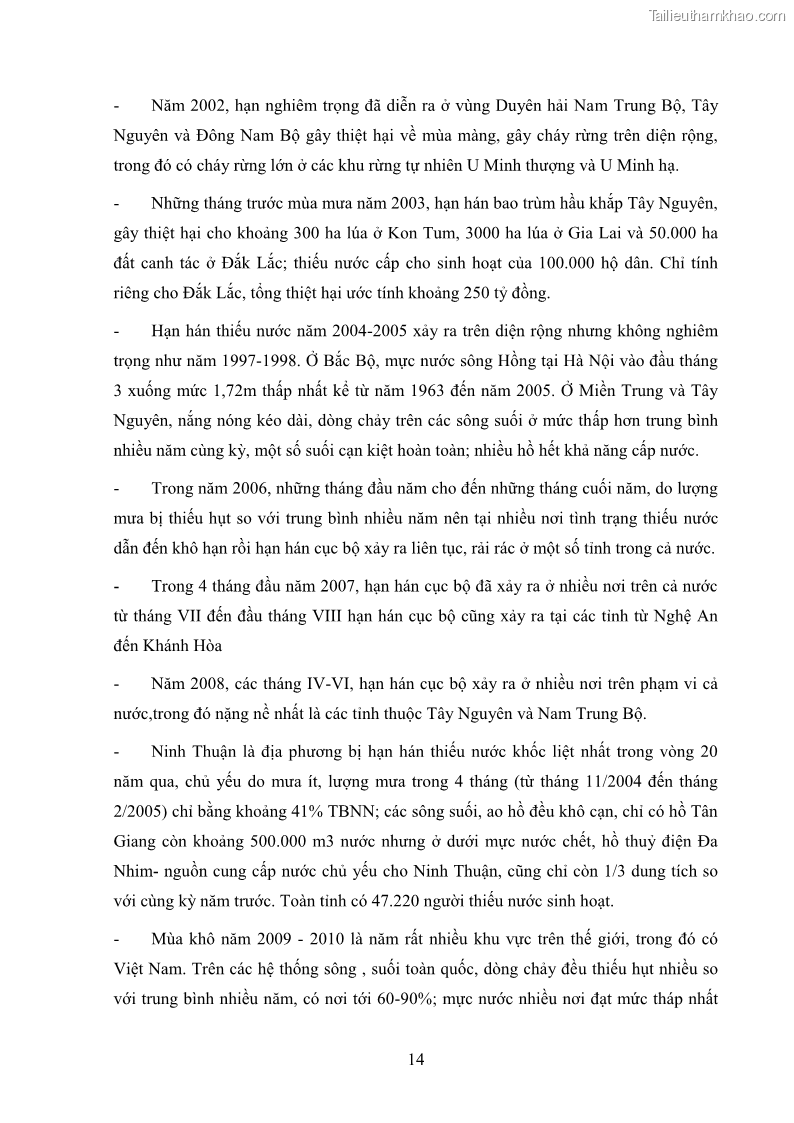 Tailieuthamkhao.com

- Năm 2002, hạn nghiêm trọng đã diễn ra ở vùng Duyên hải Nam Trung Bộ, Tây Nguyên và Đông Nam Bộ gây thiệt hại về mùa màng, gây cháy rừng trên diện rộng, trong đó có cháy rừng lớn ở các khu rừng tự nhiên U Minh thượng và U Minh hạ.

- Những tháng trước mùa mưa năm 2003, hạn hán bao trùm hầu khắp Tây Nguyên, gây thiệt hại cho khoảng 300 ha lúa ở Kon Tum, 3000 ha lúa ở Gia Lai và 50.000 ha đất canh tác ở Đắk Lắc; thiếu nước cấp cho sinh hoạt của 100.000 hộ dân. Chỉ tính riêng cho Đắk Lắc, tổng thiệt hại ước tính khoảng 250 tỷ đồng.

- Hạn hán thiếu nước năm 2004-2005 xảy ra trên diện rộng nhưng không nghiêm trọng như năm 1997-1998. Ở Bắc Bộ, mực nước sông Hồng tại Hà Nội vào đầu tháng 3 xuống mức 1,72m thấp nhất kể từ năm 1963 đến năm 2005. Ở Miền Trung và Tây Nguyên, nắng nóng kéo dài, dòng chảy trên các sông suối ở mức thấp hơn trung bình nhiều năm cùng kỳ, một số suối cạn kiệt hoàn toàn; nhiều hồ hết khả năng cấp nước.

- Trong năm 2006, những tháng đầu năm cho đến những tháng cuối năm, do lượng mưa bị thiếu hụt so với trung bình nhiều năm nên tại nhiều nơi tình trạng thiếu nước dẫn đến khô hạn rồi hạn hán cục bộ xảy ra liên tục, rải rác ở một số tỉnh trong cả nước.

- Trong 4 tháng đầu năm 2007, hạn hán cục bộ đã xảy ra ở nhiều nơi trên cả nước từ tháng VII đến đầu tháng VIII hạn hán cục bộ cũng xảy ra tại các tỉnh từ Nghệ An đến Khánh Hòa

- Năm 2008, các tháng IV-VI, hạn hán cục bộ xảy ra ở nhiều nơi trên phạm vi cả nước,trong đó nặng nề nhất là các tỉnh thuộc Tây Nguyên và Nam Trung Bộ.

- Ninh Thuận là địa phương bị hạn hán thiếu nước khốc liệt nhất trong vòng 20 năm qua, chủ yếu do mưa ít, lượng mưa trong 4 tháng (từ tháng 11/2004 đến tháng 2/2005) chỉ bằng khoảng 41% TBNN; các sông suối, ao hồ đều khô cạn, chỉ có hồ Tân Giang còn khoảng 500.000 m3 nước nhưng ở dưới mực nước chết, hồ thuỷ điện Đa Nhim- nguồn cung cấp nước chủ yếu cho Ninh Thuận, cũng chỉ còn 1/3 dung tích so với cùng kỳ năm trước. Toàn tỉnh có 47.220 người thiếu nước sinh hoạt.

- Mùa khô năm 2009 - 2010 là năm rất nhiều khu vực trên thế giới, trong đó có Việt Nam. Trên các hệ thống sông , suối toàn quốc, dòng chảy đều thiếu hụt nhiều so với trung bình nhiều năm, có nơi tới 60-90%; mực nước nhiều nơi đạt mức tháp nhất

14